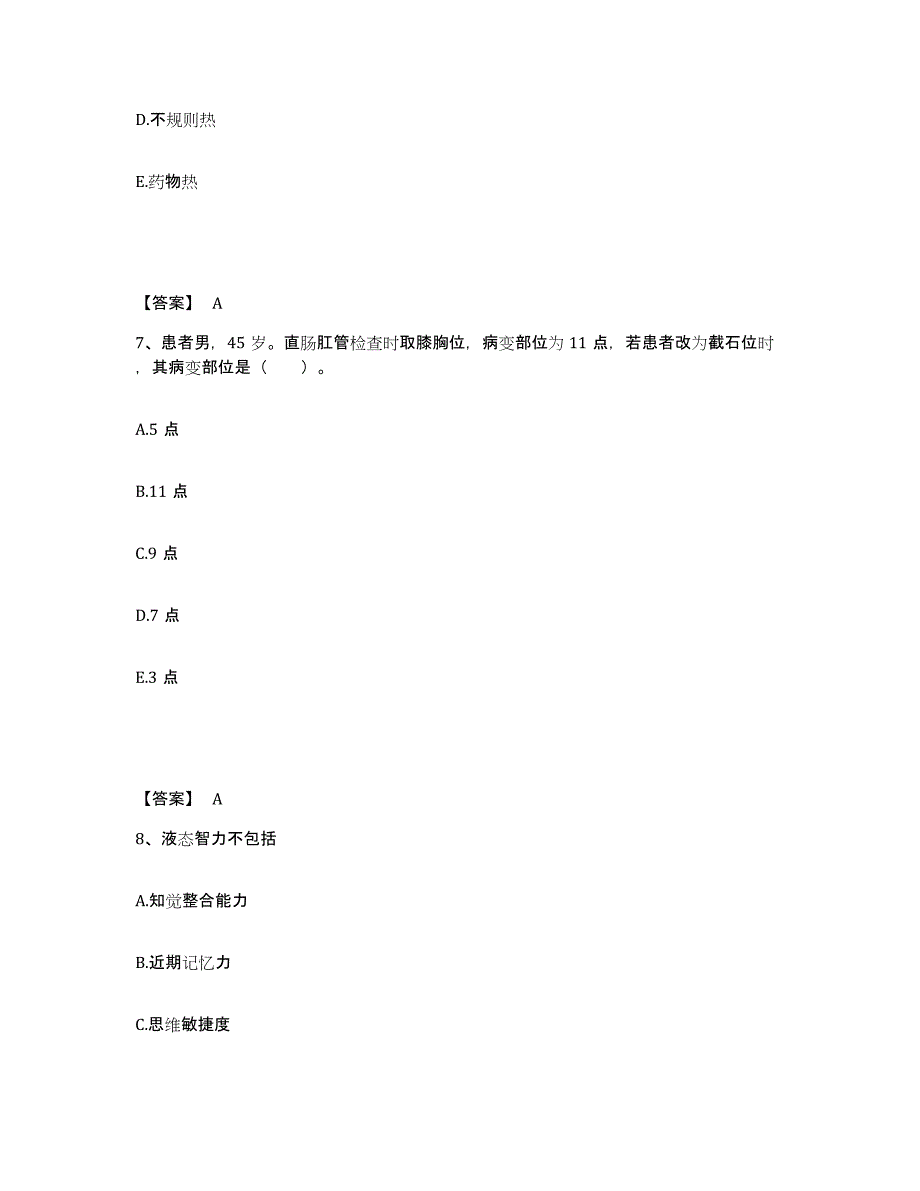 D.不规则热

E.药物热

【答案】 A

7、患者男，45 岁。直肠肛管检查时取膝胸位，病变部位为 11 点，若患者改为截石位时，其病变部位是（　　）。

A.5 点

B.11 点

C.9 点

D.7 点

E.3 点

【答案】 A

8、液态智力不包括

A.知觉整合能力

B.近期记忆力

C.思维敏捷度